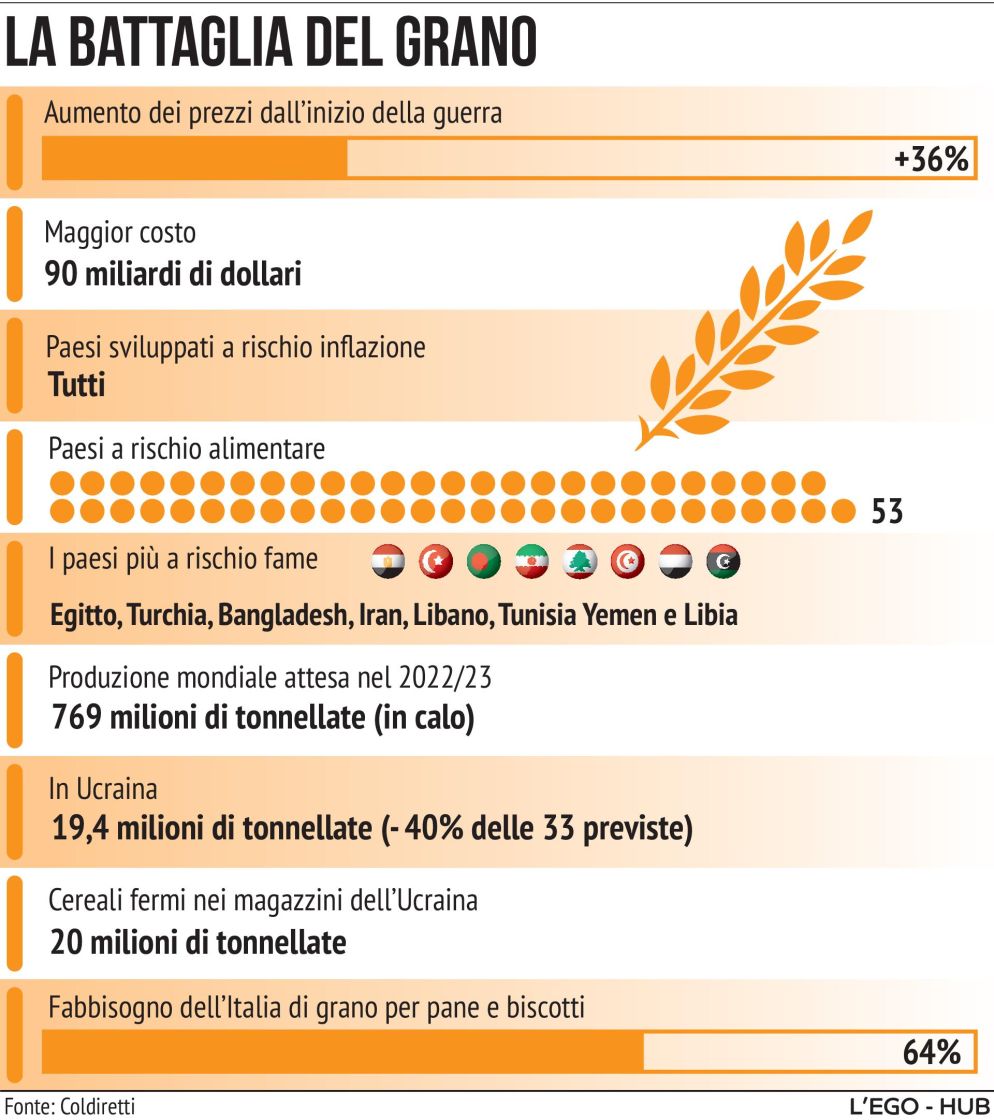 LA BATTAGLIA DEL GRANO

Aumento dei prezzi dall'inizio della guerra

+36%

Maggior costo
90 miliardi di dollari

Paesi sviluppati a rischio inflazione
Tutti

Paesi a rischio alimentare

53

I paesi più a rischio fame

Egitto, Turchia, Bangladesh, Iran, Libano, Tunisia Yemen e Libia

Produzione mondiale attesa nel 2022/23
769 milioni di tonnellate (in calo)

In Ucraina
19,4 milioni di tonnellate (- 40% delle 33 previste)

Cereali fermi nei magazzini dell'Ucraina
20 milioni di tonnellate

Fabbisogno dell'Italia di grano per pane e biscotti

64%

Fonte: Coldiretti

L'EGO - HUB